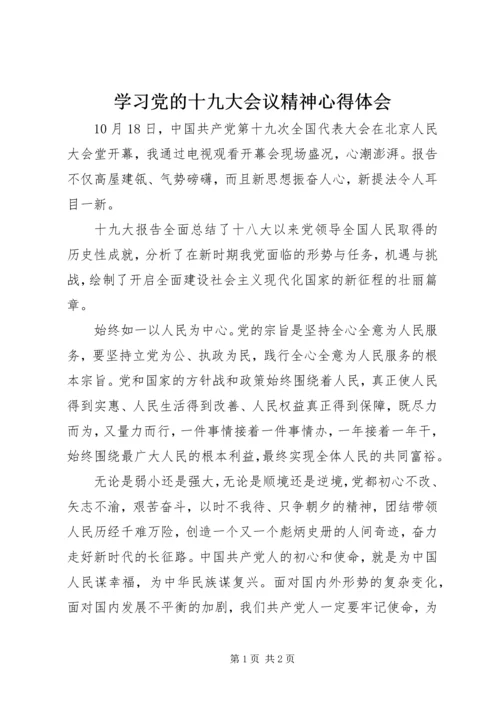 学习党的十九大会议精神心得体会

10月18日，中国共产党第十九次全国代表大会在北京人民大会堂开幕，我通过电视观看开幕会现场盛况，心潮澎湃。报告不仅高屋建瓴、气势磅礴，而且新思想振奋人心，新提法令人耳目一新。

十九大报告全面总结了十八大以来党领导全国人民取得的历史性成就，分析了在新时期我党面临的形势与任务，机遇与挑战，绘制了开启全面建设社会主义现代化国家的新征程的壮丽篇章。

始终如一以人民为中心。党的宗旨是坚持全心全意为人民服务，要坚持立党为公、执政为民，践行全心全意为人民服务的根本宗旨。党和国家的方针战和政策始终围绕着人民，真正使人民得到实惠、人民生活得到改善、人民权益真正得到保障，既尽力而为，又量力而行，一件事情接着一件事情办，一年接着一年干，始终围绕最广大人民的根本利益，最终实现全体人民的共同富裕。

无论是弱小还是强大，无论是顺境还是逆境，党都初心不改、矢志不渝，艰苦奋斗，以时不我待、只争朝夕的精神，团结带领人民历经千难万险，创造一个又一个彪炳史册的人间奇迹，奋力走好新时代的长征路。中国共产党人的初心和使命，就是为中国人民谋幸福，为中华民族谋复兴。面对国内外形势的复杂变化，面对国内发展不平衡的加剧，我们共产党人一定要牢记使命，为

第1页 共2页